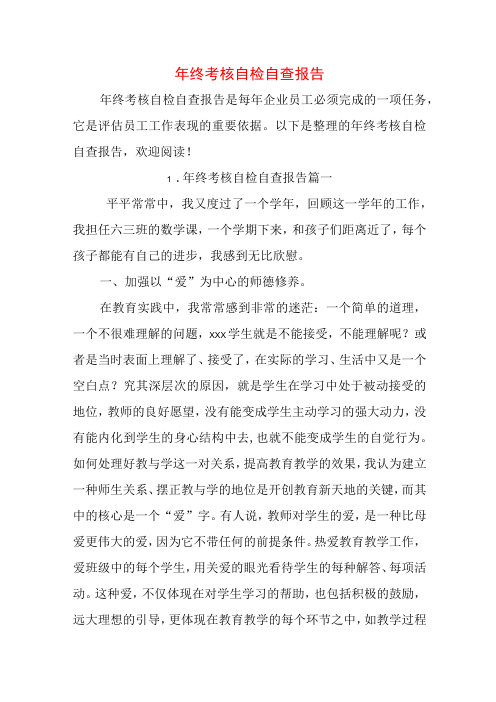 年终考核自检自查报告

年终考核自检自查报告是每年企业员工必须完成的一项任务，它是评估员工工作表现的重要依据。以下是整理的年终考核自检自查报告，欢迎阅读！

1．年终考核自检自查报告篇一

平平常常中，我又度过了一个学年，回顾这一学年的工作，我担任六三班的数学课，一个学期下来，和孩子们距离近了，每个孩子都能有自己的进步，我感到无比欣慰。

一、加强以“爱”为中心的师德修养。

在教育实践中，我常常感到非常的迷茫：一个简单的道理，一个不很难理解的问题，xxx学生就是不能接受，不能理解呢？或者是当时表面上理解了、接受了，在实际的学习、生活中又是一个空白点？究其深层次的原因，就是学生在学习中处于被动接受的地位，教师的良好愿望，没有能变成学生主动学习的强大动力，没有能内化到学生的身心结构中去，也就不能变成学生的自觉行为。如何处理好教与学这一对关系，提高教育教学的效果，我认为建立一种师生关系、摆正教与学的地位是开创教育新天地的关键，而其中的核心是一个“爱”字。有人说，教师对学生的爱，是一种比母爱更伟大的爱，因为它不带任何的前提条件。热爱教育教学工作，爱班级中的每个学生，用关爱的眼光看待学生的每种解答、每项活动。这种爱，不仅体现在对学生学习的帮助，也包括积极的鼓励，远大理想的引导，更体现在教育教学的每个环节之中，如教学过程